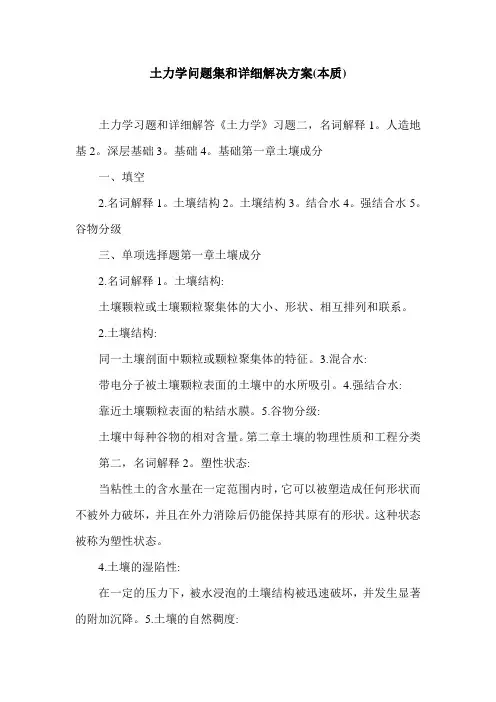 土力学问题集和详细解决方案(本质)

土力学习题和详细解答《土力学》习题二，名词解释 1。人造地基 2。深层基础 3。基础 4。基础第一章土壤成分

一、填空

2.名词解释 1。土壤结构 2。土壤结构 3。结合水 4。强结合水 5。谷物分级

三、单项选择题第一章土壤成分

2.名词解释 1。土壤结构:

土壤颗粒或土壤颗粒聚集体的大小、形状、相互排列和联系。

2.土壤结构:

同一土壤剖面中颗粒或颗粒聚集体的特征。3.混合水:

带电分子被土壤颗粒表面的土壤中的水所吸引。4.强结合水:

靠近土壤颗粒表面的粘结水膜。5.谷物分级:

土壤中每种谷物的相对含量。第二章土壤的物理性质和工程分类

第二，名词解释 2。塑性状态:

当粘性土的含水量在一定范围内时，它可以被塑造成任何形状而不被外力破坏，并且在外力消除后仍能保持其原有的形状。这种状态被称为塑性状态。

4.土壤的湿陷性:

在一定的压力下，被水浸泡的土壤结构被迅速破坏，并发生显著的附加沉降。5.土壤的自然稠度: